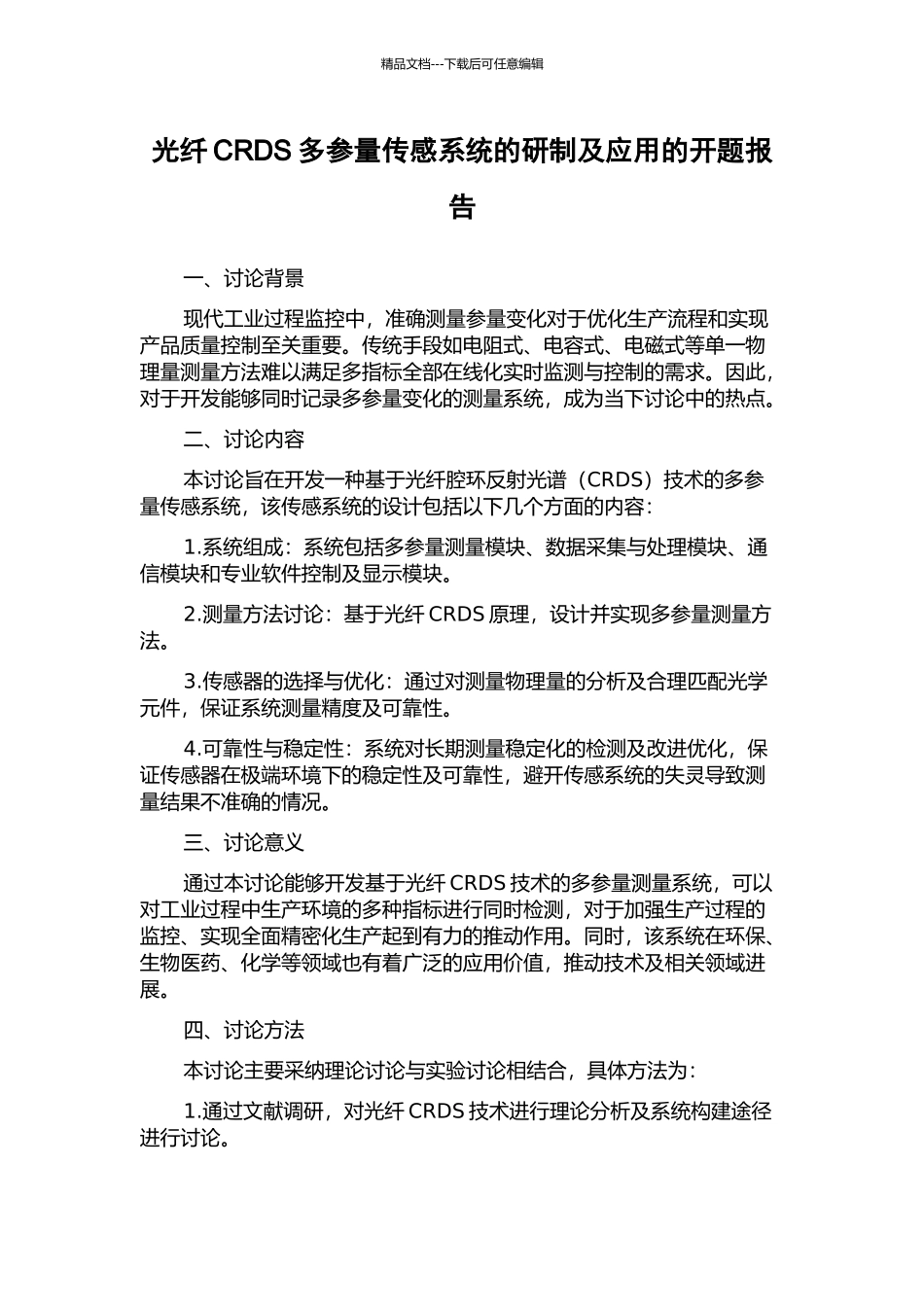 精品文档---下载后可任意编辑

光纤 CRDS 多参量传感系统的研制及应用的开题报告

一、讨论背景

现代工业过程监控中，准确测量参量变化对于优化生产流程和实现产品质量控制至关重要。传统手段如电阻式、电容式、电磁式等单一物理量测量方法难以满足多指标全部在线化实时监测与控制的需求。因此，对于开发能够同时记录多参量变化的测量系统，成为当下讨论中的热点。

二、讨论内容

本讨论旨在开发一种基于光纤腔环反射光谱（CRDS）技术的多参量传感系统，该传感系统的设计包括以下几个方面的内容：

1.系统组成：系统包括多参量测量模块、数据采集与处理模块、通信模块和专业软件控制及显示模块。

2.测量方法讨论：基于光纤 CRDS 原理，设计并实现多参量测量方法。

3.传感器的选择与优化：通过对测量物理量的分析及合理匹配光学元件，保证系统测量精度及可靠性。

4.可靠性与稳定性：系统对长期测量稳定化的检测及改进优化，保证传感器在极端环境下的稳定性及可靠性，避开传感系统的失灵导致测量结果不准确的情况。

三、讨论意义

通过本讨论能够开发基于光纤 CRDS 技术的多参量测量系统，可以对工业过程中生产环境的多种指标进行同时检测，对于加强生产过程的监控、实现全面精密化生产起到有力的推动作用。同时，该系统在环保、生物医药、化学等领域也有着广泛的应用价值，推动技术及相关领域进展。

四、讨论方法

本讨论主要采纳理论讨论与实验讨论相结合，具体方法为：

1.通过文献调研，对光纤 CRDS 技术进行理论分析及系统构建途径进行讨论。